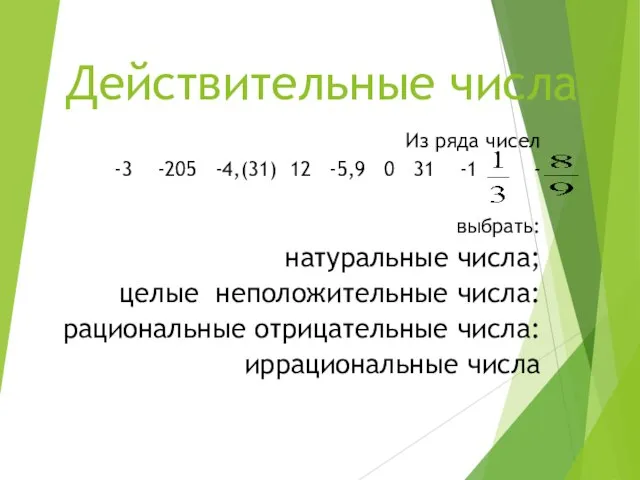 Действительные числа

Из ряда чисел

-3   -205   -4,(31)   12   -5,9   0   31   $-1\frac{1}{3}$   $-\frac{8}{9}$

выбрать:

натуральные числа;

целые неположительные числа:

рациональные отрицательные числа:

иррациональные числа